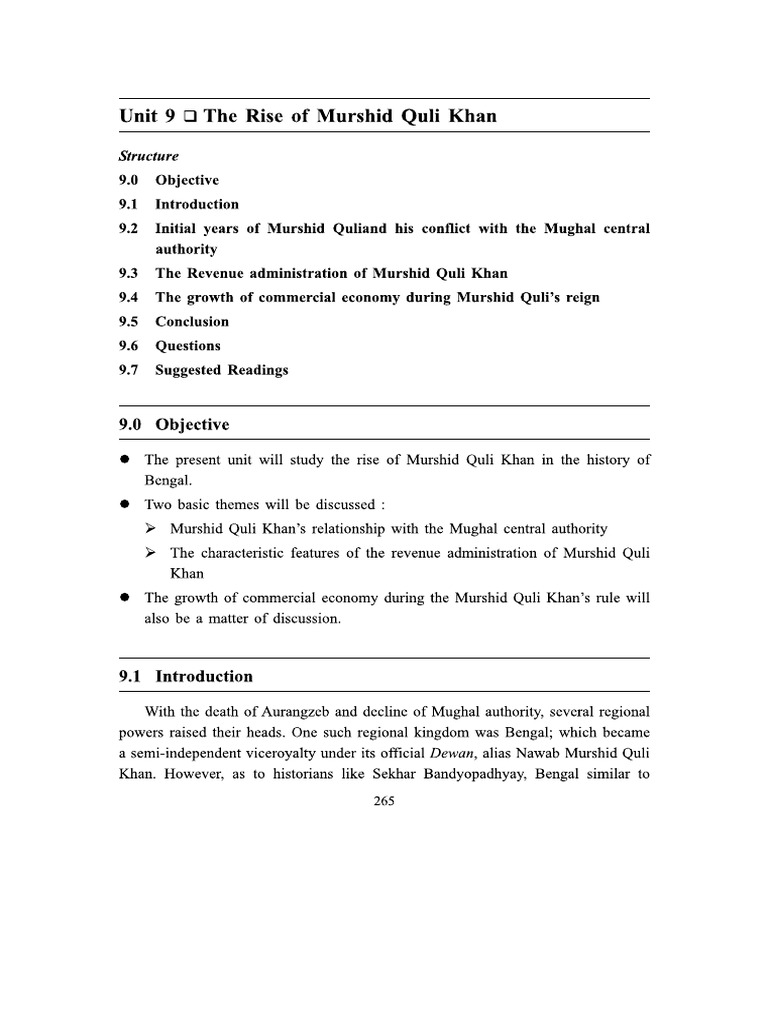 Unit 9 ❑ The Rise of Murshid Quli Khan

Structure

9.0 Objective

9.1 Introduction

9.2 Initial years of Murshid Quliand his conflict with the Mughal central authority

9.3 The Revenue administration of Murshid Quli Khan

9.4 The growth of commercial economy during Murshid Quli's reign

9.5 Conclusion

9.6 Questions

9.7 Suggested Readings

9.0 Objective

● The present unit will study the rise of Murshid Quli Khan in the history of Bengal.

● Two basic themes will be discussed :

➢ Murshid Quli Khan's relationship with the Mughal central authority

➢ The characteristic features of the revenue administration of Murshid Quli Khan

● The growth of commercial economy during the Murshid Quli Khan's rule will also be a matter of discussion.

9.1 Introduction

With the death of Aurangzeb and decline of Mughal authority, several regional powers raised their heads. One such regional kingdom was Bengal; which became a semi-independent viceroyalty under its official Dewan, alias Nawab Murshid Quli Khan. However, as to historians like Sekhar Bandyopadhyay, Bengal similar to

265